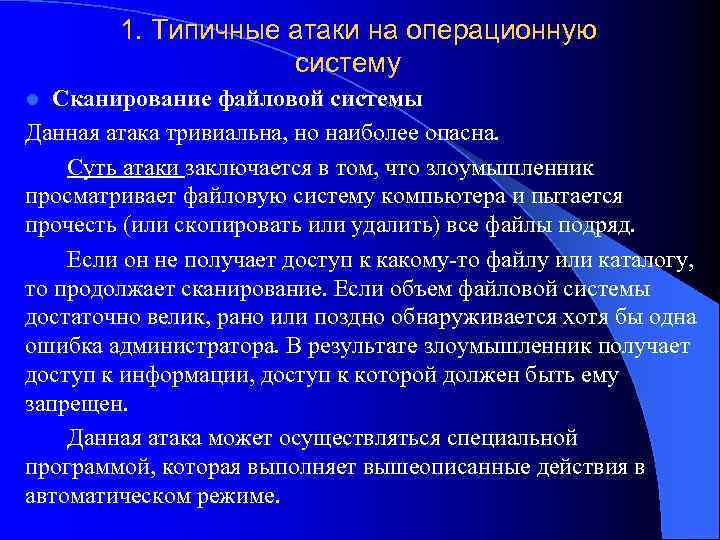 1. Типичные атаки на операционную систему

Сканирование файловой системы

Данная атака тривиальна, но наиболее опасна.

Суть атаки заключается в том, что злоумышленник просматривает файловую систему компьютера и пытается прочесть (или скопировать или удалить) все файлы подряд.

Если он не получает доступ к какому-то файлу или каталогу, то продолжает сканирование. Если объем файловой системы достаточно велик, рано или поздно обнаруживается хотя бы одна ошибка администратора. В результате злоумышленник получает доступ к информации, доступ к которой должен быть ему запрещен.

Данная атака может осуществляться специальной программой, которая выполняет вышеописанные действия в автоматическом режиме.